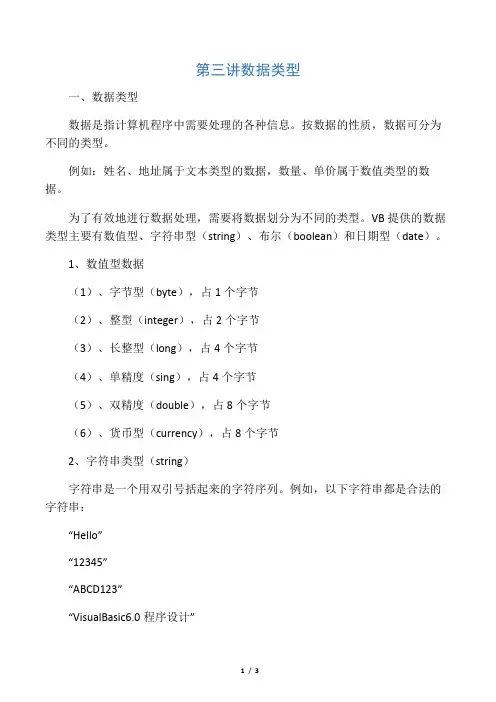 第三讲数据类型

一、数据类型

数据是指计算机程序中需要处理的各种信息。按数据的性质，数据可分为不同的类型。

例如：姓名、地址属于文本类型的数据，数量、单价属于数值类型的数据。

为了有效地进行数据处理，需要将数据划分为不同的类型。VB 提供的数据类型主要有数值型、字符串型（string）、布尔（boolean）和日期型（date）。

1、数值型数据

（1）、字节型（byte），占 1 个字节

（2）、整型（integer），占 2 个字节

（3）、长整型（long），占 4 个字节

（4）、单精度（sing），占 4 个字节

（5）、双精度（double），占 8 个字节

（6）、货币型（currency），占 8 个字节

2、字符串类型（string）

字符串是一个用双引号括起来的字符序列。例如，以下字符串都是合法的字符串：

“Hello”

“12345”

“ABCD123”

“VisualBasic6.0 程序设计”

1 / 3